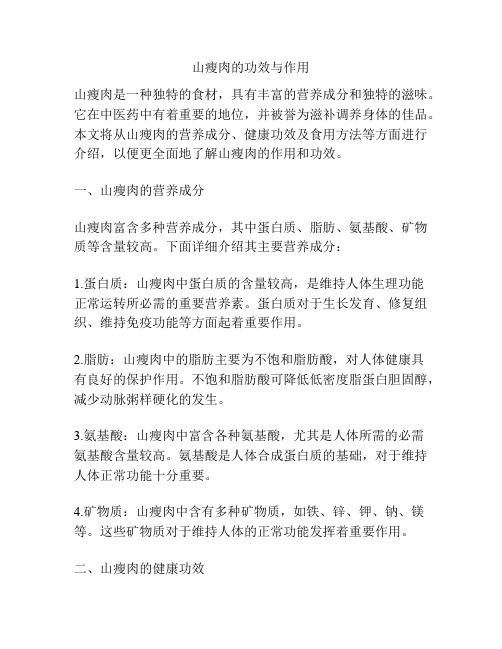 山瘦肉的功效与作用

山瘦肉是一种独特的食材，具有丰富的营养成分和独特的滋味。它在中医药中有着重要的地位，并被誉为滋补调养身体的佳品。本文将从山瘦肉的营养成分、健康功效及食用方法等方面进行介绍，以便更全面地了解山瘦肉的作用和功效。

一、山瘦肉的营养成分

山瘦肉富含多种营养成分，其中蛋白质、脂肪、氨基酸、矿物质等含量较高。下面详细介绍其主要营养成分：

1.蛋白质：山瘦肉中蛋白质的含量较高，是维持人体生理功能正常运转所必需的重要营养素。蛋白质对于生长发育、修复组织、维持免疫功能等方面起着重要作用。

2.脂肪：山瘦肉中的脂肪主要为不饱和脂肪酸，对人体健康具有良好的保护作用。不饱和脂肪酸可降低低密度脂蛋白胆固醇，减少动脉粥样硬化的发生。

3.氨基酸：山瘦肉中富含各种氨基酸，尤其是人体所需的必需氨基酸含量较高。氨基酸是人体合成蛋白质的基础，对于维持人体正常功能十分重要。

4.矿物质：山瘦肉中含有多种矿物质，如铁、锌、钾、钠、镁等。这些矿物质对于维持人体的正常功能发挥着重要作用。

二、山瘦肉的健康功效